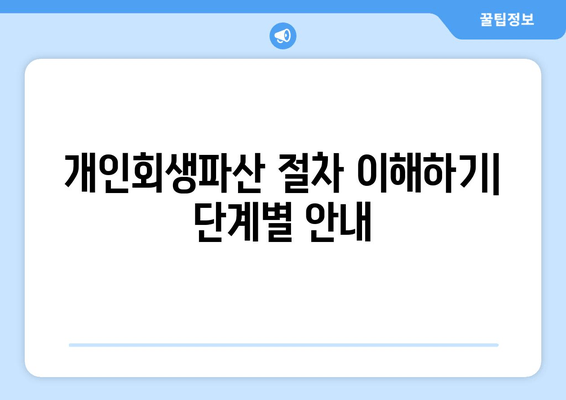 꿀팁정보

개인회생파산 절차 이해하기| 단계별 안내